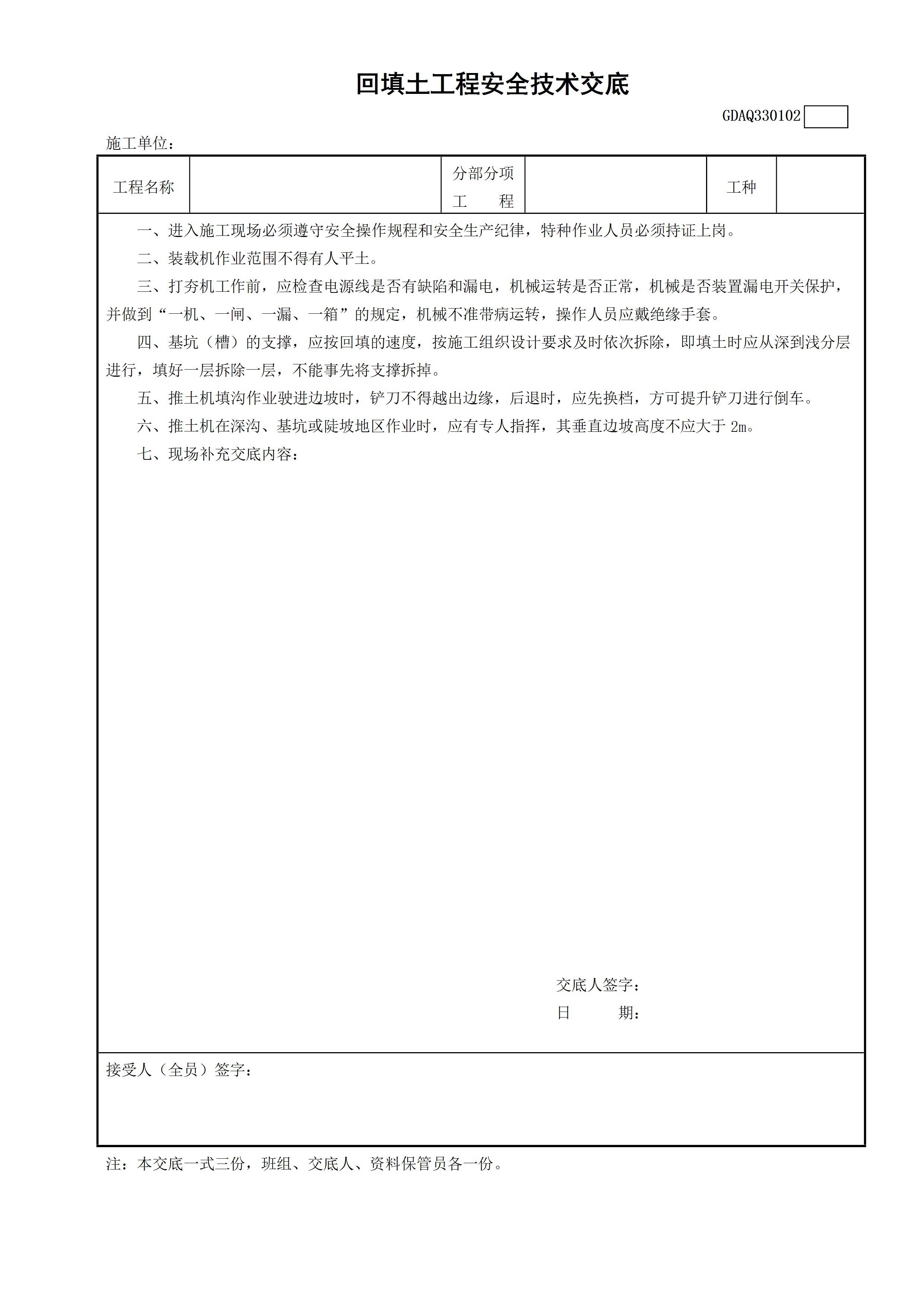 回填土工程安全技术交底

GDAQ330102

施工单位：

| 工程名称 | | 分部分项工　　程 | | 工种 | |
|---|---|---|---|---|---|

一、进入施工现场必须遵守安全操作规程和安全生产纪律，特种作业人员必须持证上岗。

二、装载机作业范围不得有人平土。

三、打夯机工作前，应检查电源线是否有缺陷和漏电，机械运转是否正常，机械是否装置漏电开关保护，并做到“一机、一闸、一漏、一箱”的规定，机械不准带病运转，操作人员应戴绝缘手套。

四、基坑（槽）的支撑，应按回填的速度，按施工组织设计要求及时依次拆除，即填土时应从深到浅分层进行，填好一层拆除一层，不能事先将支撑拆掉。

五、推土机填沟作业驶进边坡时，铲刀不得越出边缘，后退时，应先换档，方可提升铲刀进行倒车。

六、推土机在深沟、基坑或陡坡地区作业时，应有专人指挥，其垂直边坡高度不应大于 2m。

七、现场补充交底内容：

交底人签字：
日　　期：

接受人（全员）签字：

注：本交底一式三份，班组、交底人、资料保管员各一份。